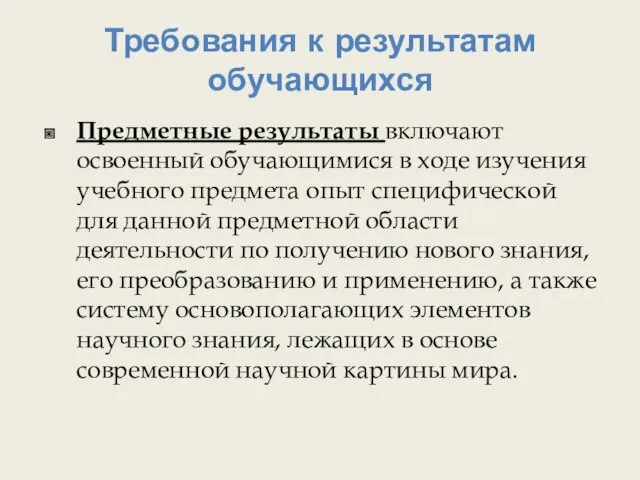 Требования к результатам обучающихся

Предметные результаты включают освоенный обучающимися в ходе изучения учебного предмета опыт специфической для данной предметной области деятельности по получению нового знания, его преобразованию и применению, а также систему основополагающих элементов научного знания, лежащих в основе современной научной картины мира.